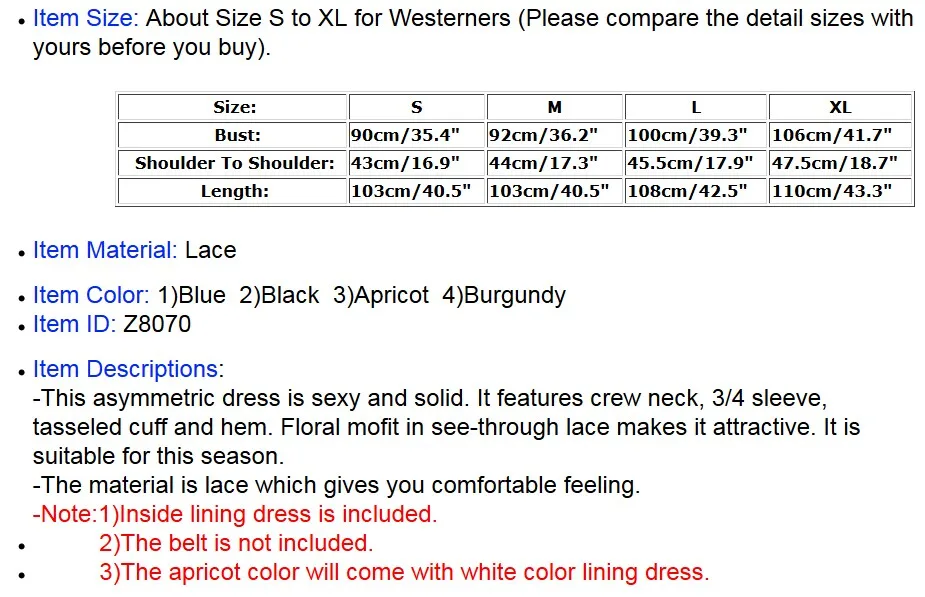 • Item Size: About Size S to XL for Westerners (Please compare the detail sizes with yours before you buy).

| Size: | S | M | L | XL |
|---|---|---|---|---|
| Bust: | 90cm/35.4" | 92cm/36.2" | 100cm/39.3" | 106cm/41.7" |
| Shoulder To Shoulder: | 43cm/16.9" | 44cm/17.3" | 45.5cm/17.9" | 47.5cm/18.7" |
| Length: | 103cm/40.5" | 103cm/40.5" | 108cm/42.5" | 110cm/43.3" |

• Item Material: Lace

• Item Color: 1)Blue 2)Black 3)Apricot 4)Burgundy
• Item ID: Z8070

• Item Descriptions:
-This asymmetric dress is sexy and solid. It features crew neck, 3/4 sleeve, tasseled cuff and hem. Floral mofit in see-through lace makes it attractive. It is suitable for this season.
-The material is lace which gives you comfortable feeling.
-Note:1)Inside lining dress is included.
• 2)The belt is not included.
• 3)The apricot color will come with white color lining dress.